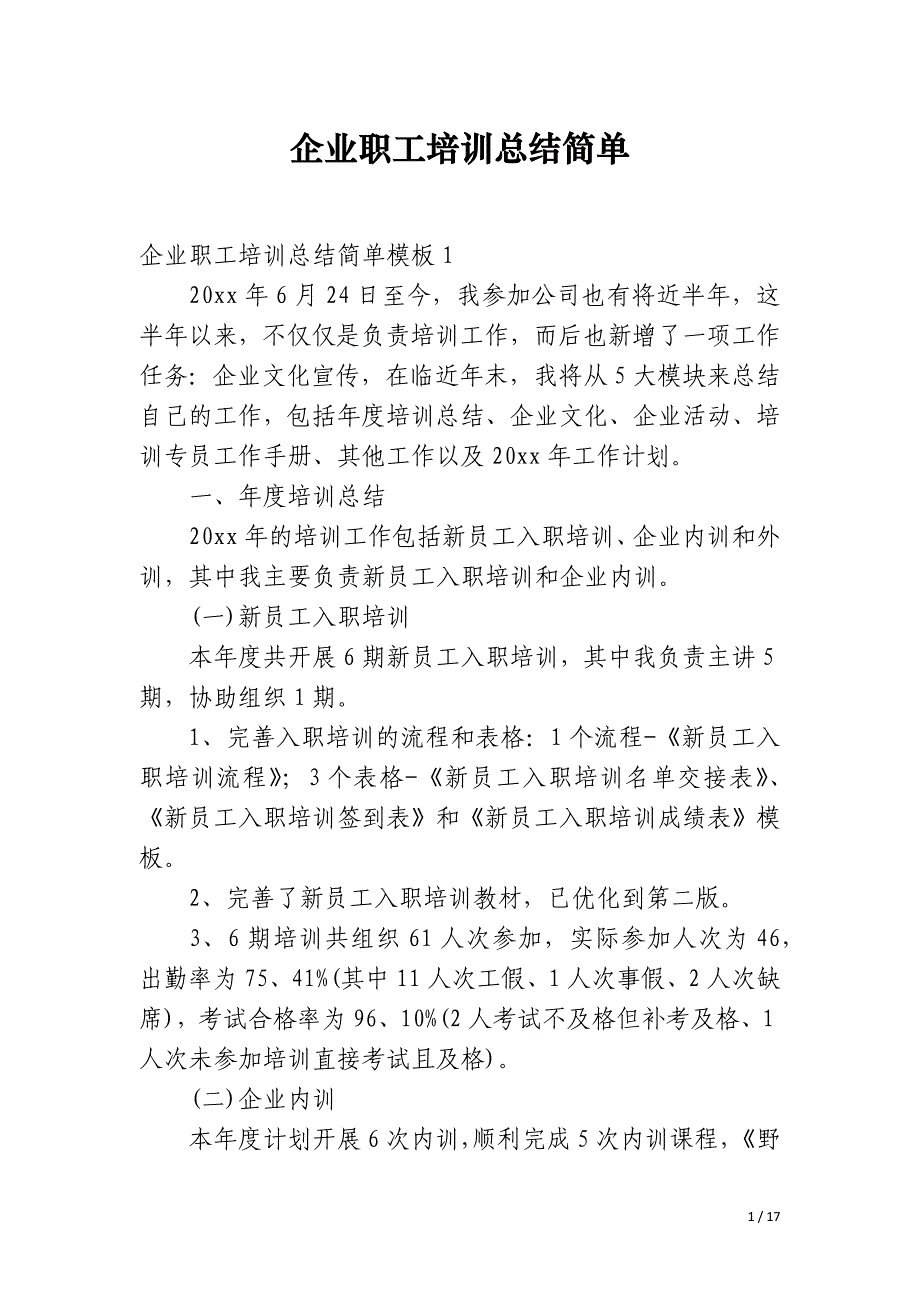 企业职工培训总结简单

企业职工培训总结简单模板1

20xx年6月24日至今，我参加公司也有将近半年，这半年以来，不仅仅是负责培训工作，而后也新增了一项工作任务：企业文化宣传，在临近年末，我将从5大模块来总结自己的工作，包括年度培训总结、企业文化、企业活动、培训专员工作手册、其他工作以及20xx年工作计划。

一、年度培训总结

20xx年的培训工作包括新员工入职培训、企业内训和外训，其中我主要负责新员工入职培训和企业内训。

(一)新员工入职培训

本年度共开展6期新员工入职培训，其中我负责主讲5期，协助组织1期。

1、完善入职培训的流程和表格：1个流程-《新员工入职培训流程》；3个表格-《新员工入职培训名单交接表》、《新员工入职培训签到表》和《新员工入职培训成绩表》模板。

2、完善了新员工入职培训教材，已优化到第二版。

3、6期培训共组织61人次参加，实际参加人次为46，出勤率为75、41%(其中11人次工假、1人次事假、2人次缺席)，考试合格率为96、10%(2人考试不及格但补考及格、1人次未参加培训直接考试且及格)。

(二)企业内训

本年度计划开展6次内训，顺利完成5次内训课程，《野

1 / 17